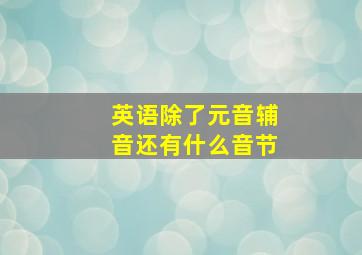 英语除了元音辅音还有什么音节